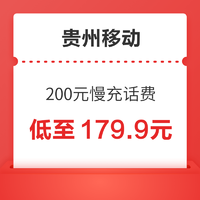 贵州移动

200元慢充话费

低至 179.9元